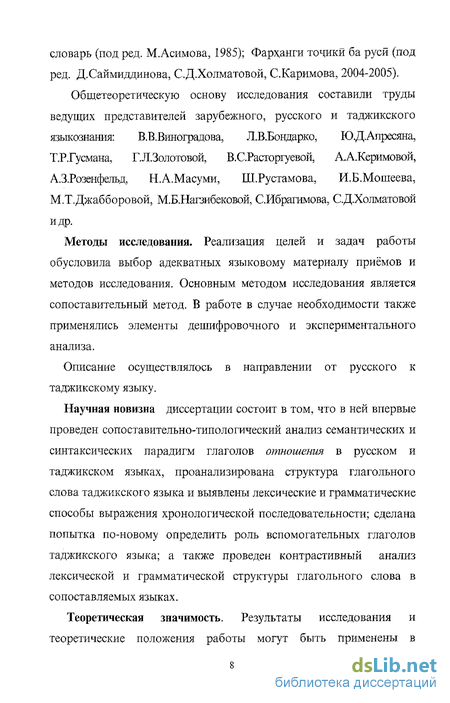 словарь (под ред. М.Асимова, 1985); Фарҳанги тоҷикӣ ба русӣ (под ред. Д.Саймиддинова, С.Д.Холматовой, С.Каримова, 2004-2005).

Общетеоретическую основу исследования составили труды ведущих представителей зарубежного, русского и таджикского языкознания: В.В.Виноградова, Л.В.Бондарко, Ю.Д.Апресяна, Т.Р.Гусмана, Г.Л.Золотовой, В.С.Расторгуевой, А.А.Керимовой, А.З.Розенфельд, Н.А.Масуми, Ш.Рустамова, И.Б.Мошеева, М.Т.Джабборовой, М.Б.Нагзибековой, С.Ибрагимова, С.Д.Холматовой и др.

Методы исследования. Реализация целей и задач работы обусловила выбор адекватных языковому материалу приёмов и методов исследования. Основным методом исследования является сопоставительный метод. В работе в случае необходимости также применялись элементы дешифровочного и экспериментального анализа.

Описание осуществлялось в направлении от русского к таджикскому языку.

Научная новизна диссертации состоит в том, что в ней впервые проведен сопоставительно-типологический анализ семантических и синтаксических парадигм глаголов отношения в русском и таджикском языках, проанализирована структура глагольного слова таджикского языка и выявлены лексические и грамматические способы выражения хронологической последовательности; сделана попытка по-новому определить роль вспомогательных глаголов таджикского языка; а также проведен контрастивный анализ лексической и грамматической структуры глагольного слова в сопоставляемых языках.

Теоретическая значимость. Результаты исследования и теоретические положения работы могут быть применены в

8

dsLib.net
библиотека диссертаций